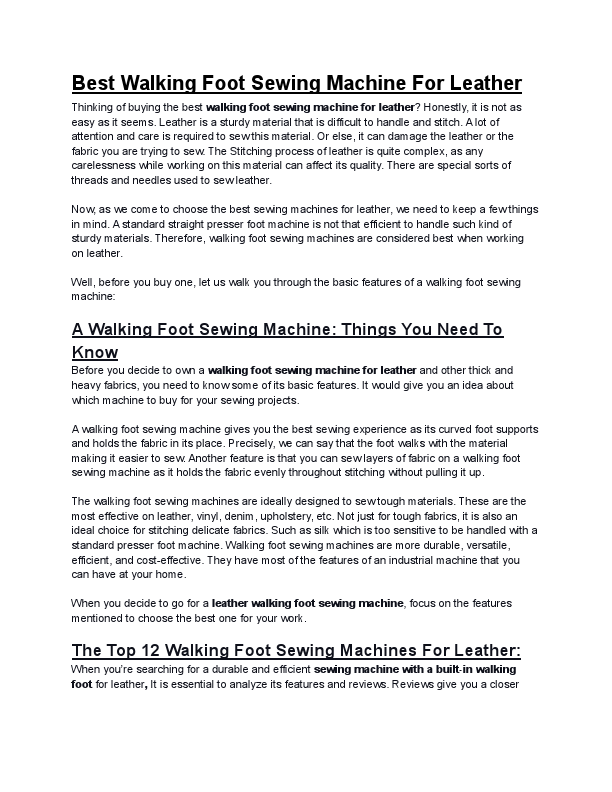 Best Walking Foot Sewing Machine For Leather

Thinking of buying the best walking foot sewing machine for leather? Honestly, it is not as easy as it seems. Leather is a sturdy material that is difficult to handle and stitch. A lot of attention and care is required to sew this material. Or else, it can damage the leather or the fabric you are trying to sew. The Stitching process of leather is quite complex, as any carelessness while working on this material can affect its quality. There are special sorts of threads and needles used to sew leather.

Now, as we come to choose the best sewing machines for leather, we need to keep a few things in mind. A standard straight presser foot machine is not that efficient to handle such kind of sturdy materials. Therefore, walking foot sewing machines are considered best when working on leather.

Well, before you buy one, let us walk you through the basic features of a walking foot sewing machine:

A Walking Foot Sewing Machine: Things You Need To Know

Before you decide to own a walking foot sewing machine for leather and other thick and heavy fabrics, you need to know some of its basic features. It would give you an idea about which machine to buy for your sewing projects.

A walking foot sewing machine gives you the best sewing experience as its curved foot supports and holds the fabric in its place. Precisely, we can say that the foot walks with the material making it easier to sew. Another feature is that you can sew layers of fabric on a walking foot sewing machine as it holds the fabric evenly throughout stitching without pulling it up.

The walking foot sewing machines are ideally designed to sew tough materials. These are the most effective on leather, vinyl, denim, upholstery, etc. Not just for tough fabrics, it is also an ideal choice for stitching delicate fabrics. Such as silk which is too sensitive to be handled with a standard presser foot machine. Walking foot sewing machines are more durable, versatile, efficient, and cost-effective. They have most of the features of an industrial machine that you can have at your home.

When you decide to go for a leather walking foot sewing machine, focus on the features mentioned to choose the best one for your work.

The Top 12 Walking Foot Sewing Machines For Leather:

When you're searching for a durable and efficient sewing machine with a built-in walking foot for leather, It is essential to analyze its features and reviews. Reviews give you a closer